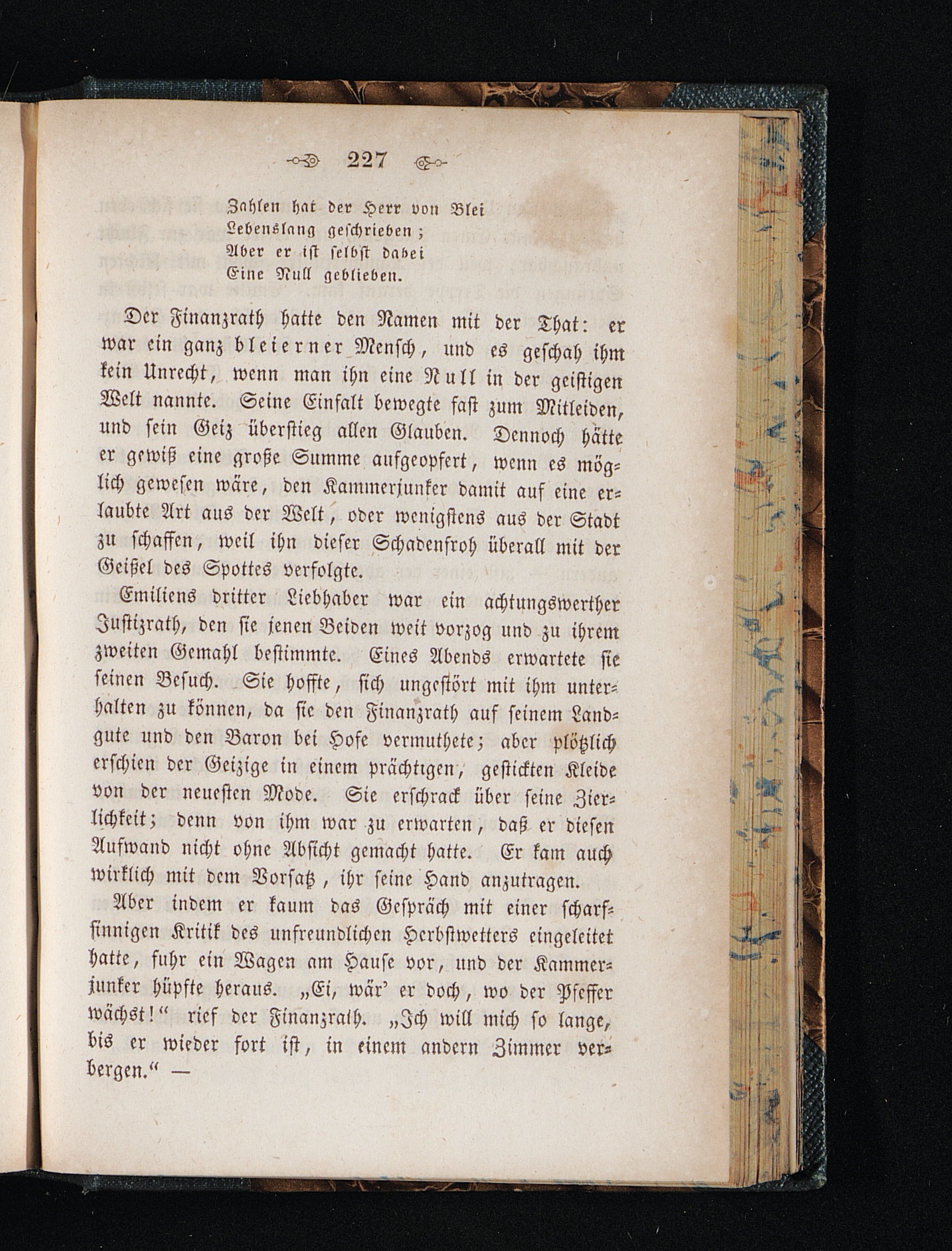 227

Zahlen hat der Herr von Blei
Lebenslang geschrieben;
Aber er ist selbst dabei
Eine Null geblieben.

Der Finanzrath hatte den Namen mit der That: er war ein ganz bleierner Mensch, und es geschah ihm kein Unrecht, wenn man ihn eine Null in der geistigen Welt nannte. Seine Einfalt bewegte fast zum Mitleiden, und sein Geiz überstieg allen Glauben. Dennoch hätte er gewiß eine große Summe aufgeopfert, wenn es möglich gewesen wäre, den Kammerjunker damit auf eine erlaubte Art aus der Welt, oder wenigstens aus der Stadt zu schaffen, weil ihn dieser Schadenfroh überall mit der Geißel des Spottes verfolgte.

Emiliens dritter Liebhaber war ein achtungswerther Justizrath, den sie jenen Beiden weit vorzog und zu ihrem zweiten Gemahl bestimmte. Eines Abends erwartete sie seinen Besuch. Sie hoffte, sich ungestört mit ihm unterhalten zu können, da sie den Finanzrath auf seinem Landgute und den Baron bei Hofe vermuthete; aber plötzlich erschien der Geizige in einem prächtigen, gestickten Kleide von der neuesten Mode. Sie erschrack über seine Zierlichkeit; denn von ihm war zu erwarten, daß er diesen Aufwand nicht ohne Absicht gemacht hatte. Er kam auch wirklich mit dem Vorsatz, ihr seine Hand anzutragen.

Aber indem er kaum das Gespräch mit einer scharfsinnigen Kritik des unfreundlichen Herbstwetters eingeleitet hatte, fuhr ein Wagen am Hause vor, und der Kammerjunker hüpfte heraus. „Ei, wär' er doch, wo der Pfeffer wächst!“ rief der Finanzrath. „Ich will mich so lange, bis er wieder fort ist, in einem andern Zimmer verbergen.“ —